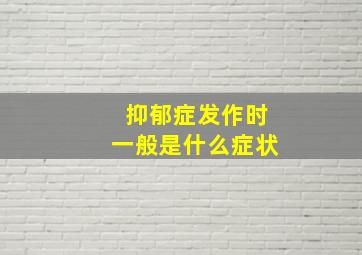 抑郁症发作时
一般是什么症状